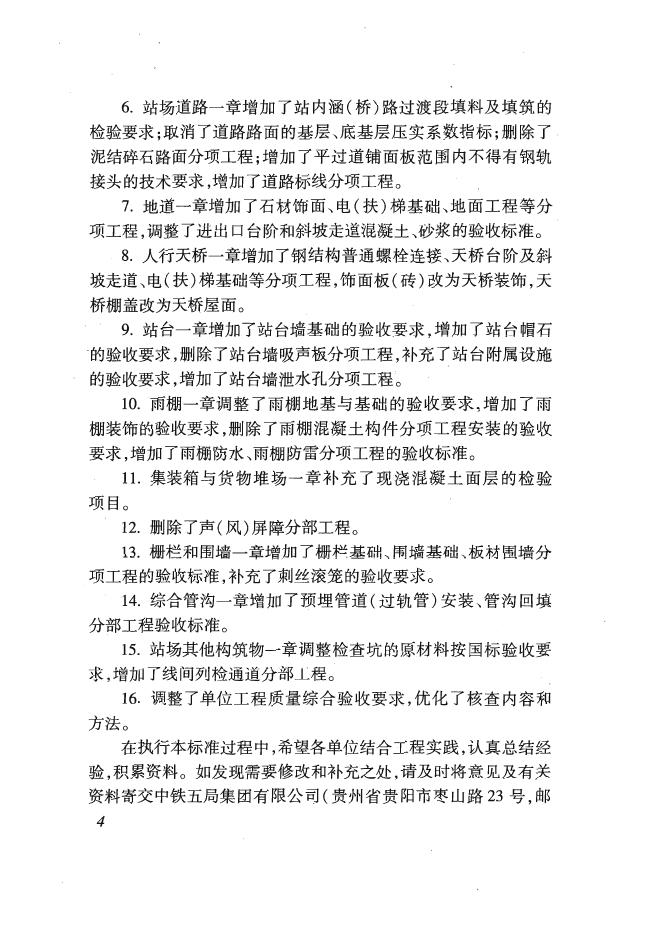 6. 站场道路一章增加了站内涵(桥)路过渡段填料及填筑的检验要求;取消了道路路面的基层、底基层压实系数指标;删除了泥结碎石路面分项工程;增加了平过道铺面板范围内不得有钢轨接头的技术要求,增加了道路标线分项工程。

7. 地道一章增加了石材饰面、电(扶)梯基础、地面工程等分项工程,调整了进出口台阶和斜坡走道混凝土、砂浆的验收标准。

8. 人行天桥一章增加了钢结构普通螺栓连接、天桥台阶及斜坡走道、电(扶)梯基础等分项工程,饰面板(砖)改为天桥装饰,天桥棚盖改为天桥屋面。

9. 站台一章增加了站台墙基础的验收要求,增加了站台帽石的验收要求,删除了站台墙吸声板分项工程,补充了站台附属设施的验收要求,增加了站台墙泄水孔分项工程。

10. 雨棚一章调整了雨棚地基与基础的验收要求,增加了雨棚装饰的验收要求,删除了雨棚混凝土构件分项工程安装的验收要求,增加了雨棚防水、雨棚防雷分项工程的验收标准。

11. 集装箱与货物堆场一章补充了现浇混凝土面层的检验项目。

12. 删除了声(风)屏障分部工程。

13. 栅栏和围墙一章增加了栅栏基础、围墙基础、板材围墙分项工程的验收标准,补充了刺丝滚笼的验收要求。

14. 综合管沟一章增加了预埋管道(过轨管)安装、管沟回填分部工程验收标准。

15. 站场其他构筑物一章调整检查坑的原材料按国标验收要求,增加了线间列检通道分部工程。

16. 调整了单位工程质量综合验收要求,优化了核查内容和方法。

在执行本标准过程中,希望各单位结合工程实践,认真总结经验,积累资料。如发现需要修改和补充之处,请及时将意见及有关资料寄交中铁五局集团有限公司(贵州省贵阳市枣山路23号,邮

4